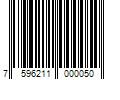 7 596211 000050